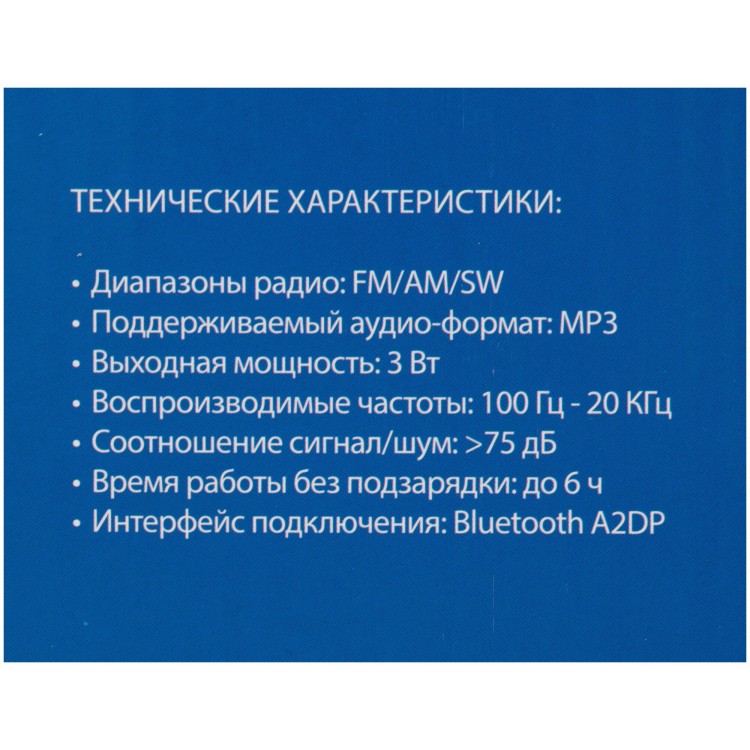 ТЕХНИЧЕСКИЕ ХАРАКТЕРИСТИКИ:

• Диапазоны радио: FM/AM/SW
• Поддерживаемый аудио-формат: MP3
• Выходная мощность: 3 Вт
• Воспроизводимые частоты: 100 Гц - 20 КГц
• Соотношение сигнал/шум: >75 дБ
• Время работы без подзарядки: до 6 ч
• Интерфейс подключения: Bluetooth A2DP